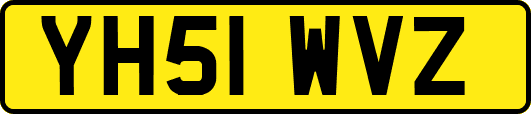 YH51 WVZ